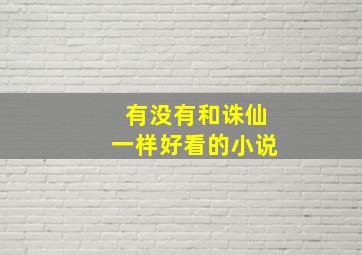 有没有和诛仙
一样好看的小说